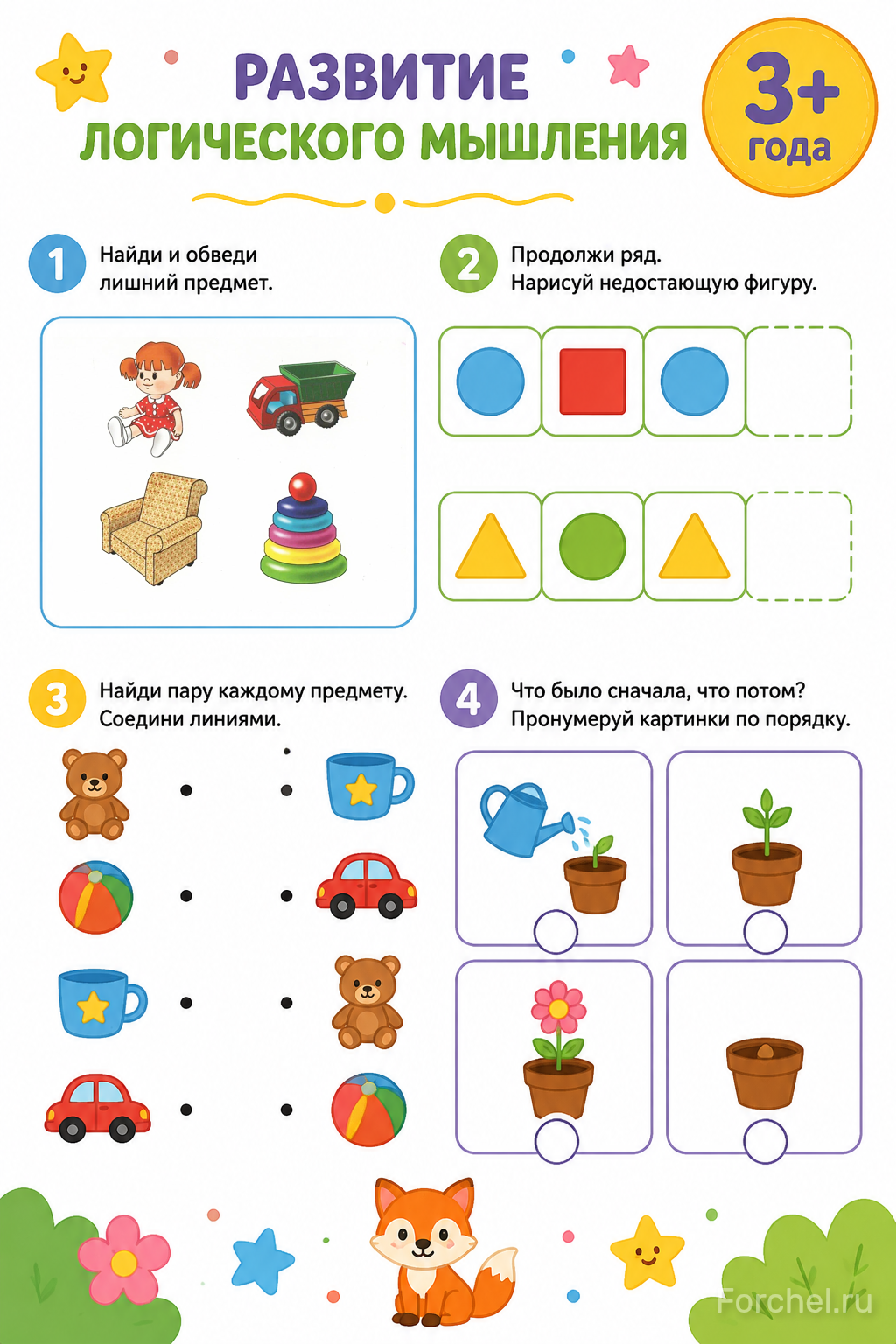 РАЗВИТИЕ
ЛОГИЧЕСКОГО МЫШЛЕНИЯ

3+
года

1 Найди и обведи лишний предмет.

2 Продолжи ряд. Нарисуй недостающую фигуру.

3 Найди пару каждому предмету. Соедини линиями.

4 Что было сначала, что потом? Пронумеруй картинки по порядку.

Forchel.ru